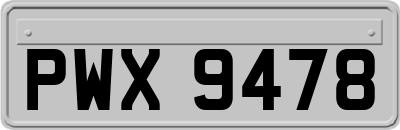 PWX 9478